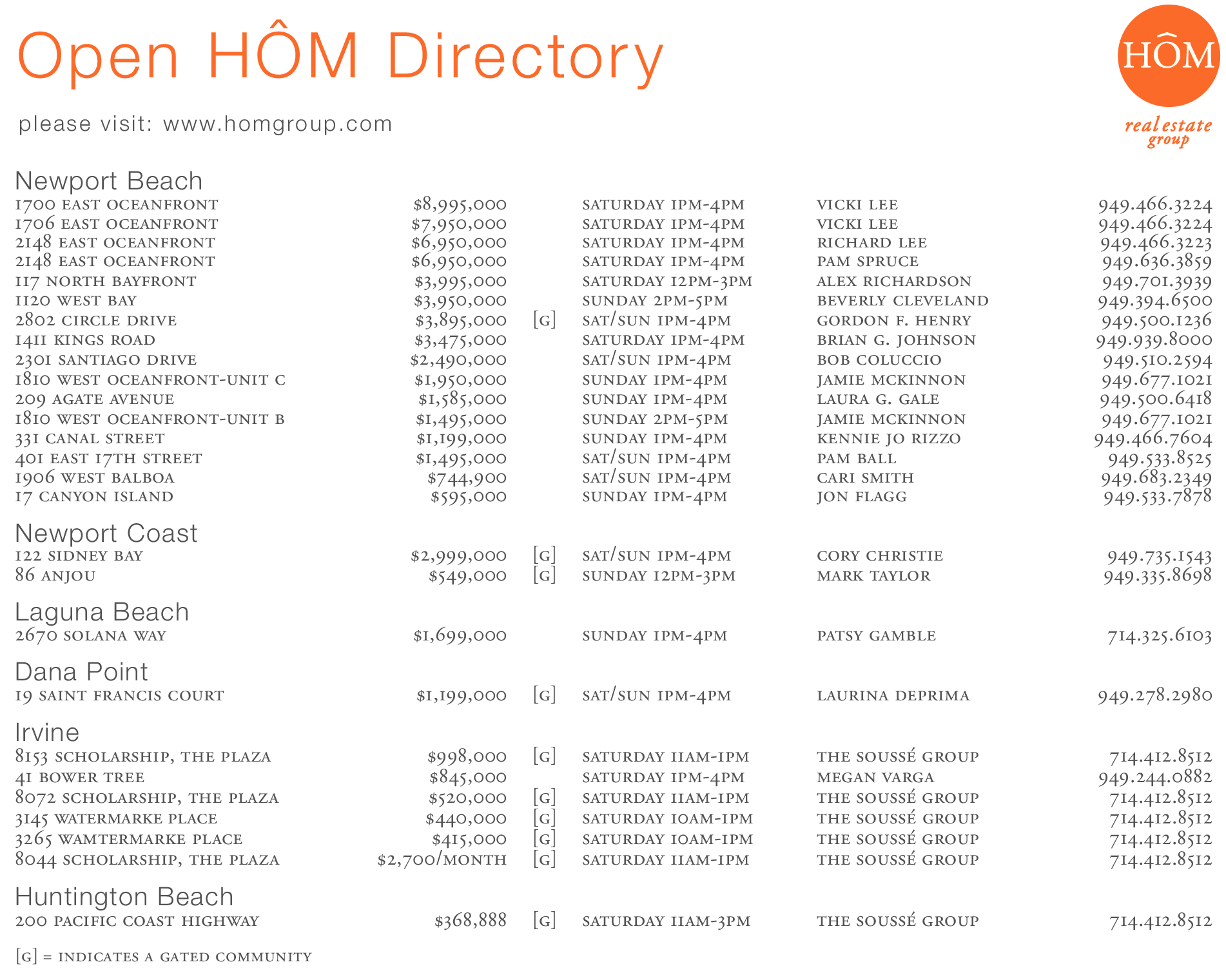 Open HÔM Directory

please visit: www.homgroup.com

HÔM
real estate group

Newport Beach

| | | | | | |
|---|---|---|---|---|---|
| 1700 EAST OCEANFRONT | $8,995,000 | | SATURDAY 1PM-4PM | VICKI LEE | 949.466.3224 |
| 1706 EAST OCEANFRONT | $7,950,000 | | SATURDAY 1PM-4PM | VICKI LEE | 949.466.3224 |
| 2148 EAST OCEANFRONT | $6,950,000 | | SATURDAY 1PM-4PM | RICHARD LEE | 949.466.3223 |
| 2148 EAST OCEANFRONT | $6,950,000 | | SATURDAY 1PM-4PM | PAM SPRUCE | 949.636.3859 |
| 117 NORTH BAYFRONT | $3,995,000 | | SATURDAY 12PM-3PM | ALEX RICHARDSON | 949.701.3939 |
| 1120 WEST BAY | $3,950,000 | | SUNDAY 2PM-5PM | BEVERLY CLEVELAND | 949.394.6500 |
| 2802 CIRCLE DRIVE | $3,895,000 | [G] | SAT/SUN 1PM-4PM | GORDON F. HENRY | 949.500.1236 |
| 1411 KINGS ROAD | $3,475,000 | | SATURDAY 1PM-4PM | BRIAN G. JOHNSON | 949.939.8000 |
| 2301 SANTIAGO DRIVE | $2,490,000 | | SAT/SUN 1PM-4PM | BOB COLUCCIO | 949.510.2594 |
| 1810 WEST OCEANFRONT-UNIT C | $1,950,000 | | SUNDAY 1PM-4PM | JAMIE MCKINNON | 949.677.1021 |
| 209 AGATE AVENUE | $1,585,000 | | SUNDAY 1PM-4PM | LAURA G. GALE | 949.500.6418 |
| 1810 WEST OCEANFRONT-UNIT B | $1,495,000 | | SUNDAY 2PM-5PM | JAMIE MCKINNON | 949.677.1021 |
| 331 CANAL STREET | $1,199,000 | | SUNDAY 1PM-4PM | KENNIE JO RIZZO | 949.466.7604 |
| 401 EAST 17TH STREET | $1,495,000 | | SAT/SUN 1PM-4PM | PAM BALL | 949.533.8525 |
| 1906 WEST BALBOA | $744,900 | | SAT/SUN 1PM-4PM | CARI SMITH | 949.683.2349 |
| 17 CANYON ISLAND | $595,000 | | SUNDAY 1PM-4PM | JON FLAGG | 949.533.7878 |

Newport Coast

| | | | | | |
|---|---|---|---|---|---|
| 122 SIDNEY BAY | $2,999,000 | [G] | SAT/SUN 1PM-4PM | CORY CHRISTIE | 949.735.1543 |
| 86 ANJOU | $549,000 | [G] | SUNDAY 12PM-3PM | MARK TAYLOR | 949.335.8698 |

Laguna Beach

| | | | | | |
|---|---|---|---|---|---|
| 2670 SOLANA WAY | $1,699,000 | | SUNDAY 1PM-4PM | PATSY GAMBLE | 714.325.6103 |

Dana Point

| | | | | | |
|---|---|---|---|---|---|
| 19 SAINT FRANCIS COURT | $1,199,000 | [G] | SAT/SUN 1PM-4PM | LAURINA DEPRIMA | 949.278.2980 |

Irvine

| | | | | | |
|---|---|---|---|---|---|
| 8153 SCHOLARSHIP, THE PLAZA | $998,000 | [G] | SATURDAY 11AM-1PM | THE SOUSSÉ GROUP | 714.412.8512 |
| 41 BOWER TREE | $845,000 | | SATURDAY 1PM-4PM | MEGAN VARGA | 949.244.0882 |
| 8072 SCHOLARSHIP, THE PLAZA | $520,000 | [G] | SATURDAY 11AM-1PM | THE SOUSSÉ GROUP | 714.412.8512 |
| 3145 WATERMARKE PLACE | $440,000 | [G] | SATURDAY 10AM-1PM | THE SOUSSÉ GROUP | 714.412.8512 |
| 3265 WAMTERMARKE PLACE | $415,000 | [G] | SATURDAY 10AM-1PM | THE SOUSSÉ GROUP | 714.412.8512 |
| 8044 SCHOLARSHIP, THE PLAZA | $2,700/MONTH | [G] | SATURDAY 11AM-1PM | THE SOUSSÉ GROUP | 714.412.8512 |

Huntington Beach

| | | | | | |
|---|---|---|---|---|---|
| 200 PACIFIC COAST HIGHWAY | $368,888 | [G] | SATURDAY 11AM-3PM | THE SOUSSÉ GROUP | 714.412.8512 |

[G] = INDICATES A GATED COMMUNITY